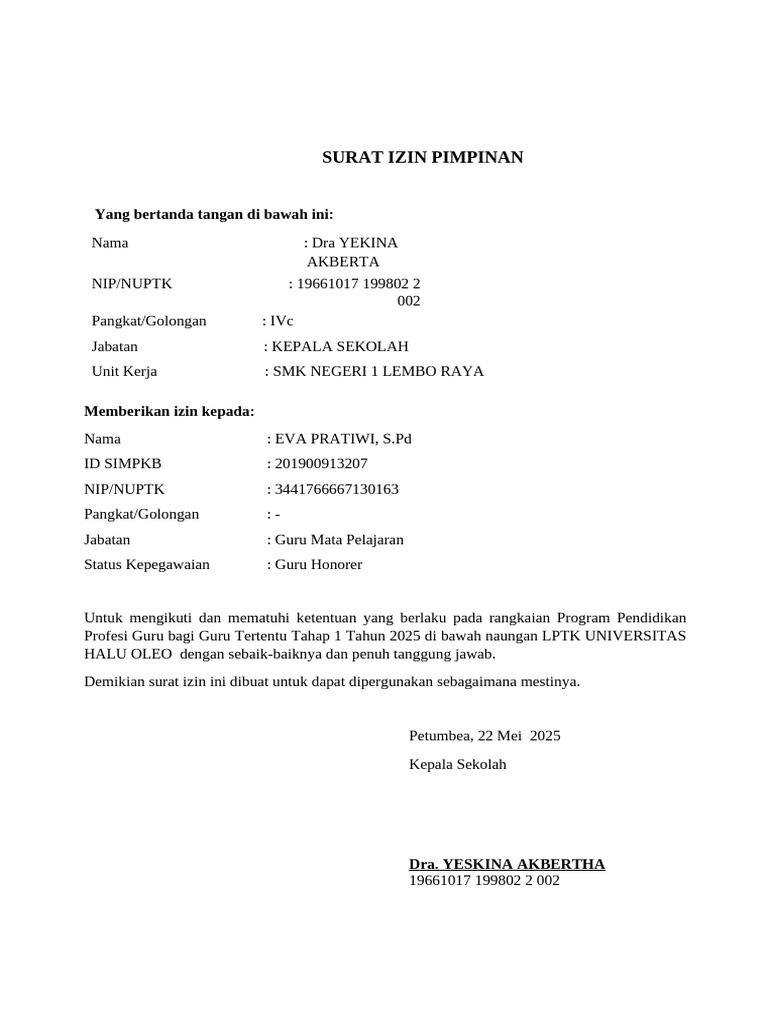 SURAT IZIN PIMPINAN

Yang bertanda tangan di bawah ini:

Nama : Dra YEKINA AKBERTA
NIP/NUPTK : 19661017 199802 2 002
Pangkat/Golongan : IVc
Jabatan : KEPALA SEKOLAH
Unit Kerja : SMK NEGERI 1 LEMBO RAYA

Memberikan izin kepada:

Nama : EVA PRATIWI, S.Pd
ID SIMPKB : 201900913207
NIP/NUPTK : 3441766667130163
Pangkat/Golongan : -
Jabatan : Guru Mata Pelajaran
Status Kepegawaian : Guru Honorer

Untuk mengikuti dan mematuhi ketentuan yang berlaku pada rangkaian Program Pendidikan Profesi Guru bagi Guru Tertentu Tahap 1 Tahun 2025 di bawah naungan LPTK UNIVERSITAS HALU OLEO dengan sebaik-baiknya dan penuh tanggung jawab.

Demikian surat izin ini dibuat untuk dapat dipergunakan sebagaimana mestinya.

Petumbea, 22 Mei 2025

Kepala Sekolah

Dra. YESKINA AKBERTHA
19661017 199802 2 002